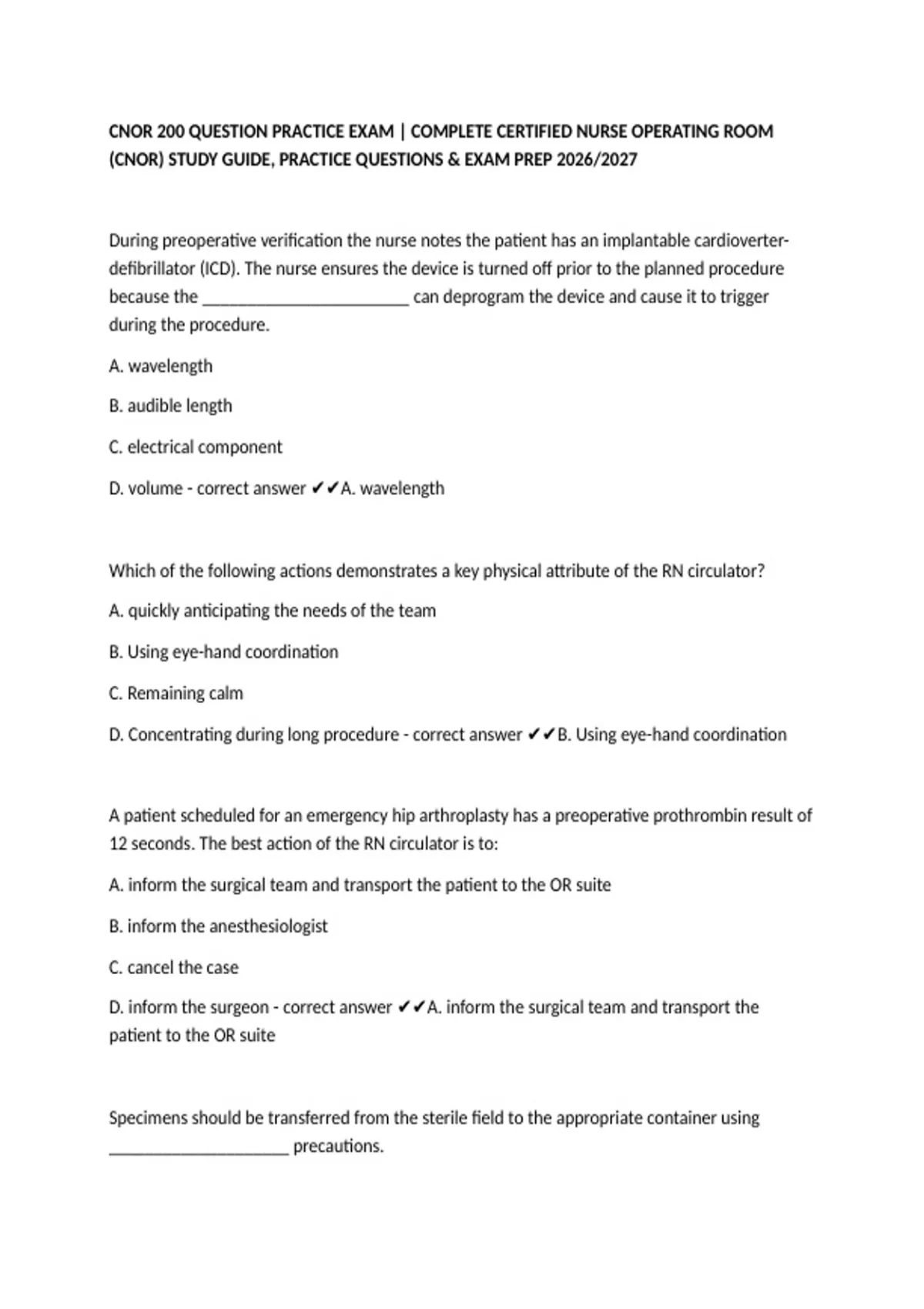 CNOR 200 QUESTION PRACTICE EXAM | COMPLETE CERTIFIED NURSE OPERATING ROOM (CNOR) STUDY GUIDE, PRACTICE QUESTIONS & EXAM PREP 2026/2027

During preoperative verification the nurse notes the patient has an implantable cardioverter-defibrillator (ICD). The nurse ensures the device is turned off prior to the planned procedure because the ________________________ can deprogram the device and cause it to trigger during the procedure.

A. wavelength

B. audible length

C. electrical component

D. volume - correct answer ✔✔A. wavelength

Which of the following actions demonstrates a key physical attribute of the RN circulator?

A. quickly anticipating the needs of the team

B. Using eye-hand coordination

C. Remaining calm

D. Concentrating during long procedure - correct answer ✔✔B. Using eye-hand coordination

A patient scheduled for an emergency hip arthroplasty has a preoperative prothrombin result of 12 seconds. The best action of the RN circulator is to:

A. inform the surgical team and transport the patient to the OR suite

B. inform the anesthesiologist

C. cancel the case

D. inform the surgeon - correct answer ✔✔A. inform the surgical team and transport the patient to the OR suite

Specimens should be transferred from the sterile field to the appropriate container using _____________________ precautions.